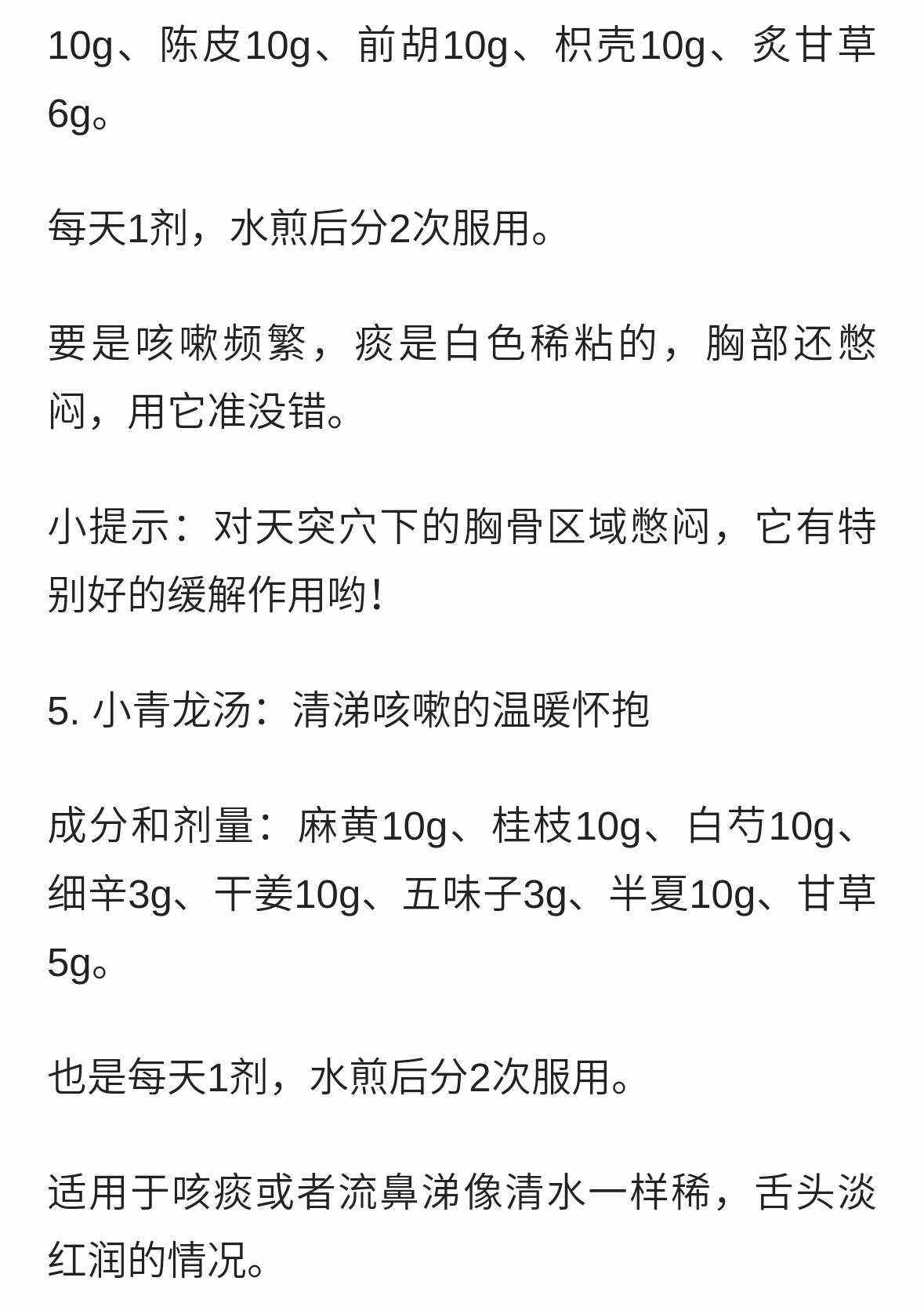 10g、陈皮10g、前胡10g、枳壳10g、炙甘草6g。

每天1剂，水煎后分2次服用。

要是咳嗽频繁，痰是白色稀粘的，胸部还憋闷，用它准没错。

小提示：对天突穴下的胸骨区域憋闷，它有特别好的缓解作用哟!

5.小青龙汤：清涕咳嗽的温暖怀抱

成分和剂量：麻黄10g、桂枝10g、白芍10g、细辛3g、干姜10g、五味子3g、半夏10g、甘草5g。

也是每天1剂，水煎后分2次服用。

适用于咳痰或者流鼻涕像清水一样稀，舌头淡红润的情况。